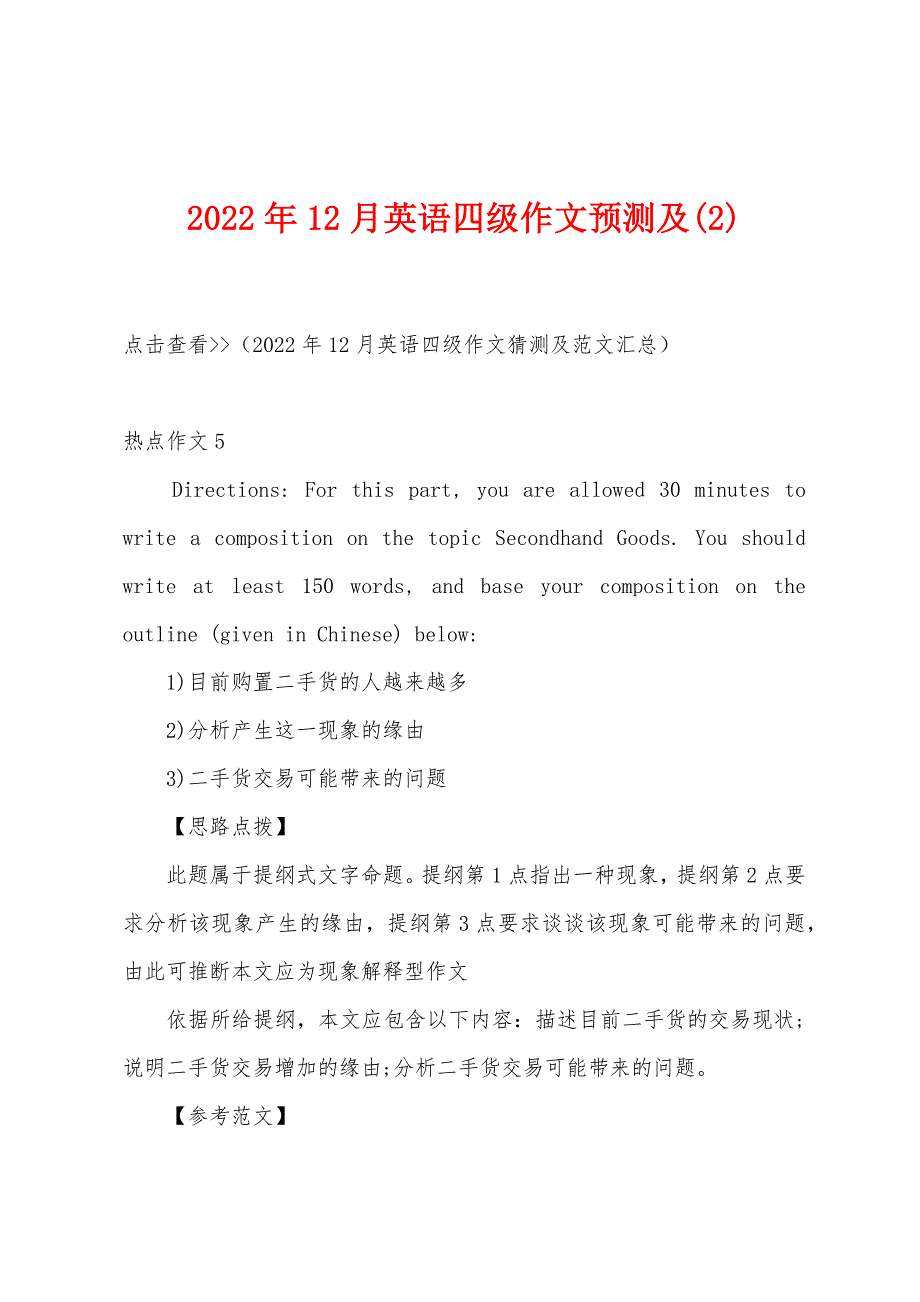 2022年12月英语四级作文预测及(2)

点击查看>>（2022年12月英语四级作文猜测及范文汇总）

热点作文5

Directions: For this part, you are allowed 30 minutes to write a composition on the topic Secondhand Goods. You should write at least 150 words, and base your composition on the outline (given in Chinese) below:

1)目前购置二手货的人越来越多

2)分析产生这一现象的缘由

3)二手货交易可能带来的问题

【思路点拨】

此题属于提纲式文字命题。提纲第1点指出一种现象，提纲第2点要求分析该现象产生的缘由，提纲第3点要求谈谈该现象可能带来的问题，由此可推断本文应为现象解释型作文

依据所给提纲，本文应包含以下内容：描述目前二手货的交易现状；说明二手货交易增加的缘由;分析二手货交易可能带来的问题。

【参考范文】